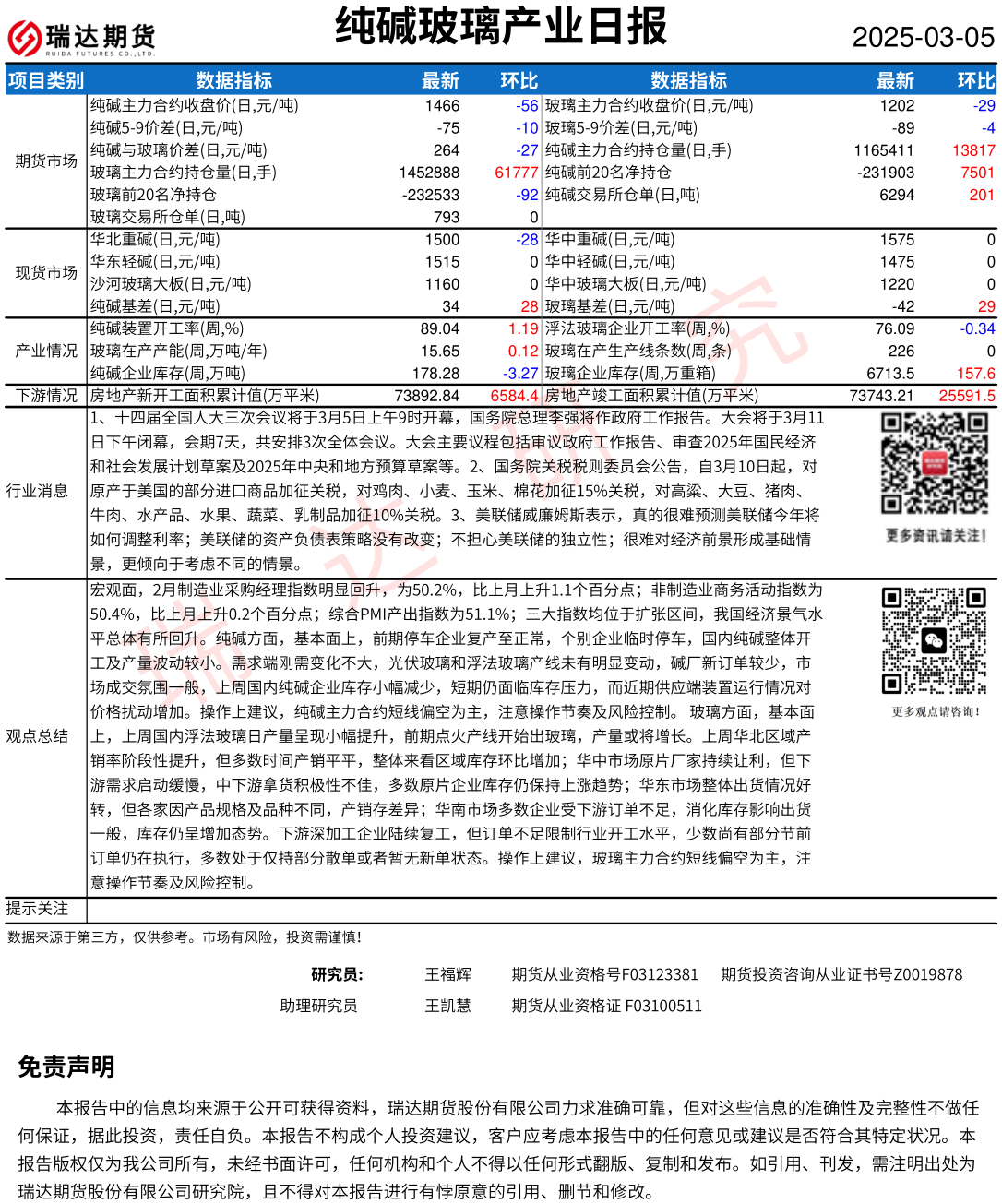 瑞达期货
RUIDA FUTURES CO.,LTD.

纯碱玻璃产业日报

2025-03-05

| 项目类别 | 数据指标 | 最新 | 环比 | 数据指标 | 最新 | 环比 |
|---|---|---|---|---|---|---|
| 期货市场 | 纯碱主力合约收盘价(日,元/吨) | 1466 | -56 | 玻璃主力合约收盘价(日,元/吨) | 1202 | -29 |
| | 纯碱5-9价差(日,元/吨) | -75 | -10 | 玻璃5-9价差(日,元/吨) | -89 | -4 |
| | 纯碱与玻璃价差(日,元/吨) | 264 | -27 | 纯碱主力合约持仓量(日,手) | 1165411 | 13817 |
| | 玻璃主力合约持仓量(日,手) | 1452888 | 61777 | 纯碱前20名净持仓 | -231903 | 7501 |
| | 玻璃前20名净持仓 | -232533 | -92 | 纯碱交易所仓单(日,吨) | 6294 | 201 |
| | 玻璃交易所仓单(日,吨) | 793 | 0 | | | |
| 现货市场 | 华北重碱(日,元/吨) | 1500 | -28 | 华中重碱(日,元/吨) | 1575 | 0 |
| | 华东轻碱(日,元/吨) | 1515 | 0 | 华中轻碱(日,元/吨) | 1475 | 0 |
| | 沙河玻璃大板(日,元/吨) | 1160 | 0 | 华中玻璃大板(日,元/吨) | 1220 | 0 |
| | 纯碱基差(日,元/吨) | 34 | 28 | 玻璃基差(日,元/吨) | -42 | 29 |
| 产业情况 | 纯碱装置开工率(周,%) | 89.04 | 1.19 | 浮法玻璃企业开工率(周,%) | 76.09 | -0.34 |
| | 玻璃在产产能(周,万吨/年) | 15.65 | 0.12 | 玻璃在产生产线条数(周,条) | 226 | 0 |
| | 纯碱企业库存(周,万吨) | 178.28 | -3.27 | 玻璃企业库存(周,万重箱) | 6713.5 | 157.6 |
| 下游情况 | 房地产新开工面积累计值(万平米) | 73892.84 | 6584.4 | 房地产竣工面积累计值(万平米) | 73743.21 | 25591.5 |

行业消息
1、十四届全国人大三次会议将于3月5日上午9时开幕，国务院总理李强将作政府工作报告。大会将于3月11日下午闭幕，会期7天，共安排3次全体会议。大会主要议程包括审议政府工作报告、审查2025年国民经济和社会发展计划草案及2025年中央和地方预算草案等。2、国务院关税税则委员会公告，自3月10日起，对原产于美国的部分进口商品加征关税，对鸡肉、小麦、玉米、棉花加征15%关税，对高粱、大豆、猪肉、牛肉、水产品、水果、蔬菜、乳制品加征10%关税。3、美联储威廉姆斯表示，真的很难预测美联储今年将如何调整利率；美联储的资产负债表策略没有改变；不担心美联储的独立性；很难对经济前景形成基础情景，更倾向于考虑不同的情景。

更多资讯请关注！

观点总结
宏观面，2月制造业采购经理指数明显回升，为50.2%，比上月上升1.1个百分点；非制造业商务活动指数为50.4%，比上月上升0.2个百分点；综合PMI产出指数为51.1%；三大指数均位于扩张区间，我国经济景气水平总体有所回升。纯碱方面，基本面上，前期停车企业复产至正常，个别企业临时停车，国内纯碱整体开工及产量波动较小。需求端刚需变化不大，光伏玻璃和浮法玻璃产线未有明显变动，碱厂新订单较少，市场成交氛围一般，上周国内纯碱企业库存小幅减少，短期仍面临库存压力，而近期供应端装置运行情况对价格扰动增加。操作上建议，纯碱主力合约短线偏空为主，注意操作节奏及风险控制。 玻璃方面，基本面上，上周国内浮法玻璃日产量呈现小幅提升，前期点火产线开始出玻璃，产量或将增长。上周华北区域产销率阶段性提升，但多数时间产销平平，整体来看区域库存环比增加；华中市场原片厂家持续让利，但下游需求启动缓慢，中下游拿货积极性不佳，多数原片企业库存仍保持上涨趋势；华东市场整体出货情况好转，但各家因产品规格及品种不同，产销存差异；华南市场多数企业受下游订单不足，消化库存影响出货一般，库存仍呈增加态势。下游深加工企业陆续复工，但订单不足限制行业开工水平，少数尚有部分节前订单仍在执行，多数处于仅持部分散单或者暂无新单状态。操作上建议，玻璃主力合约短线偏空为主，注意操作节奏及风险控制。

更多观点请咨询！

提示关注

数据来源于第三方，仅供参考。市场有风险，投资需谨慎！

研究员： 王福辉 期货从业资格号F03123381 期货投资咨询从业证书号Z0019878
助理研究员 王凯慧 期货从业资格证 F03100511

免责声明

本报告中的信息均来源于公开可获得资料，瑞达期货股份有限公司力求准确可靠，但对这些信息的准确性及完整性不做任何保证，据此投资，责任自负。本报告不构成个人投资建议，客户应考虑本报告中的任何意见或建议是否符合其特定状况。本报告版权仅为我公司所有，未经书面许可，任何机构和个人不得以任何形式翻版、复制和发布。如引用、刊发，需注明出处为瑞达期货股份有限公司研究院，且不得对本报告进行有悖原意的引用、删节和修改。